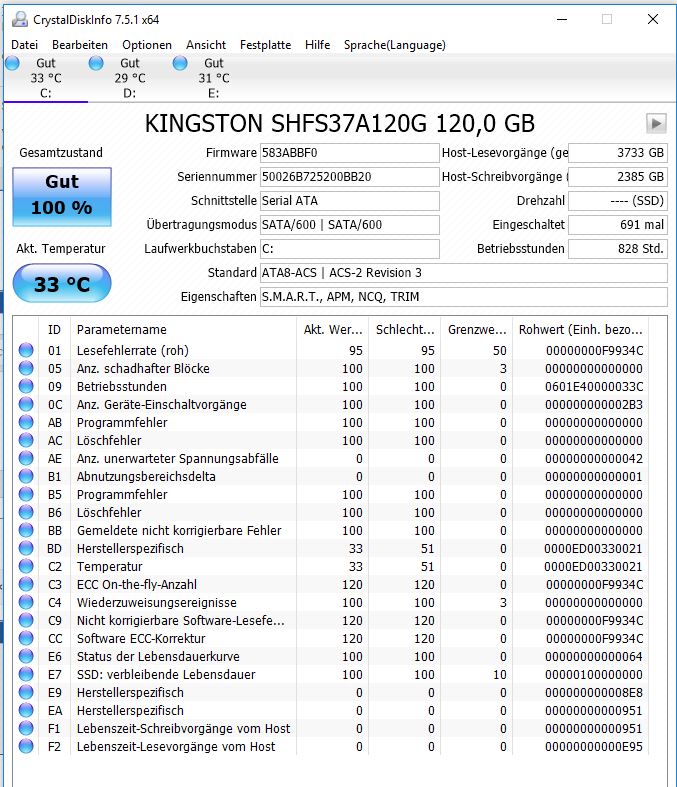 CrystalDiskInfo 7.5.1 x64

Datei Bearbeiten Optionen Ansicht Festplatte Hilfe Sprache(Language)

Gut 33 °C C:
Gut 29 °C D:
Gut 31 °C E:

KINGSTON SHFS37A120G 120,0 GB

Gesamtzustand
Gut
100 %

Akt. Temperatur
33 °C

Firmware 583ABBF0
Seriennummer 50026B725200BB20
Schnittstelle Serial ATA
Übertragungsmodus SATA/600 | SATA/600
Laufwerkbuchstaben C:
Standard ATA8-ACS | ACS-2 Revision 3
Eigenschaften S.M.A.R.T., APM, NCQ, TRIM

Host-Lesevorgänge (ge 3733 GB
Host-Schreibvorgänge ( 2385 GB
Drehzahl ---- (SSD)
Eingeschaltet 691 mal
Betriebsstunden 828 Std.

| ID | Parametername | Akt. Wer... | Schlecht... | Grenzwe... | Rohwert (Einh. bezo... |
|---|---|---|---|---|---|
| 01 | Lesefehlerrate (roh) | 95 | 95 | 50 | 00000000F9934C |
| 05 | Anz. schadhafter Blöcke | 100 | 100 | 3 | 00000000000000 |
| 09 | Betriebsstunden | 100 | 100 | 0 | 0601E40000033C |
| 0C | Anz. Geräte-Einschaltvorgänge | 100 | 100 | 0 | 000000000002B3 |
| AB | Programmfehler | 100 | 100 | 0 | 00000000000000 |
| AC | Löschfehler | 100 | 100 | 0 | 00000000000000 |
| AE | Anz. unerwarteter Spannungsabfälle | 0 | 0 | 0 | 00000000000042 |
| B1 | Abnutzungsbereichsdelta | 0 | 0 | 0 | 00000000000001 |
| B5 | Programmfehler | 100 | 100 | 0 | 00000000000000 |
| B6 | Löschfehler | 100 | 100 | 0 | 00000000000000 |
| BB | Gemeldete nicht korrigierbare Fehler | 100 | 100 | 0 | 00000000000000 |
| BD | Herstellerspezifisch | 33 | 51 | 0 | 0000ED00330021 |
| C2 | Temperatur | 33 | 51 | 0 | 0000ED00330021 |
| C3 | ECC On-the-fly-Anzahl | 120 | 120 | 0 | 00000000F9934C |
| C4 | Wiederzuweisungsereignisse | 100 | 100 | 3 | 00000000000000 |
| C9 | Nicht korrigierbare Software-Lesefe... | 120 | 120 | 0 | 00000000F9934C |
| CC | Software ECC-Korrektur | 120 | 120 | 0 | 00000000F9934C |
| E6 | Status der Lebensdauerkurve | 100 | 100 | 0 | 00000000000064 |
| E7 | SSD: verbleibende Lebensdauer | 100 | 100 | 10 | 00000100000000 |
| E9 | Herstellerspezifisch | 0 | 0 | 0 | 000000000008E8 |
| EA | Herstellerspezifisch | 0 | 0 | 0 | 00000000000951 |
| F1 | Lebenszeit-Schreibvorgänge vom Host | 0 | 0 | 0 | 00000000000951 |
| F2 | Lebenszeit-Lesevorgänge vom Host | 0 | 0 | 0 | 00000000000E95 |